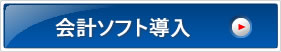 会計ソフト導入